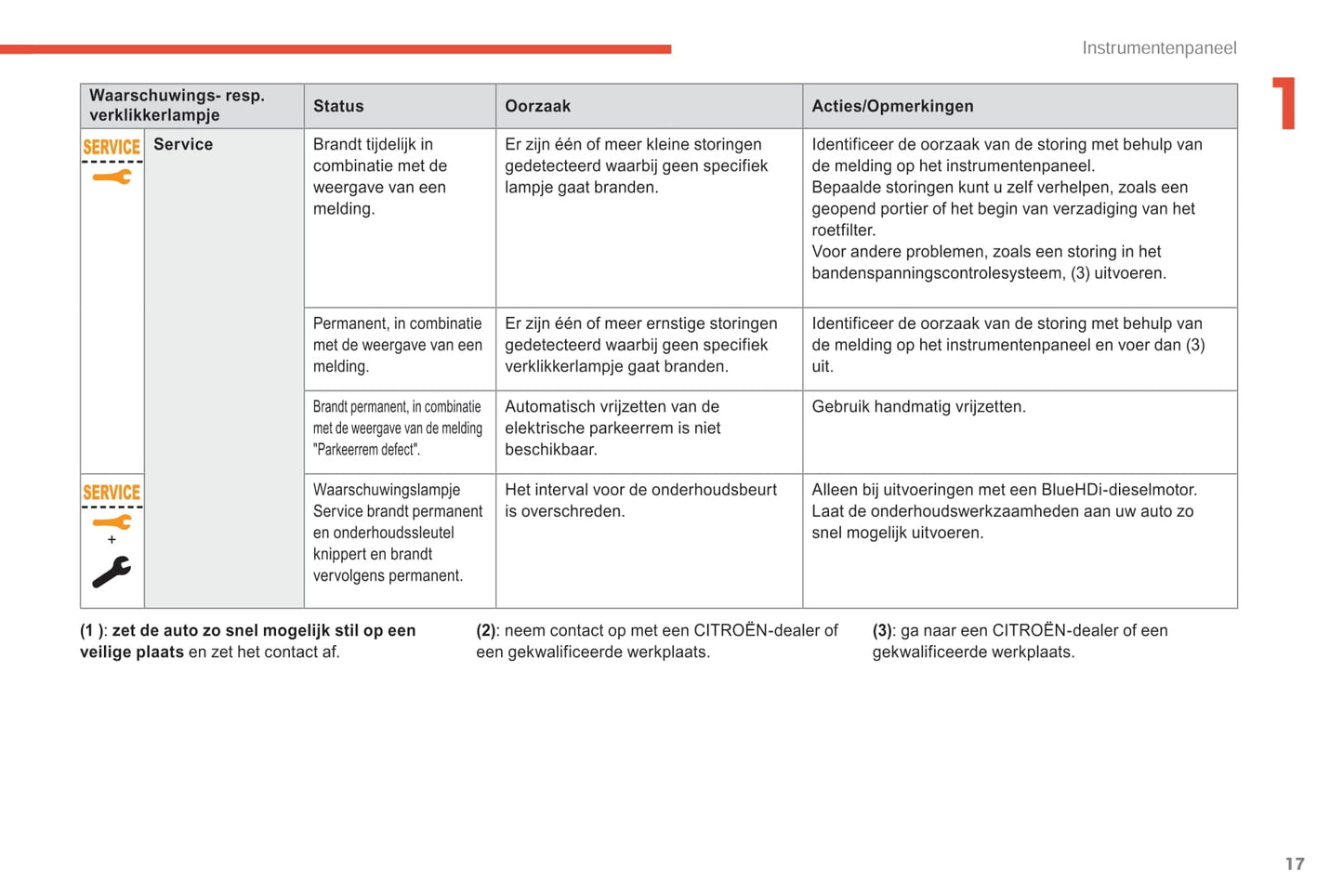 Instrumentenpaneel

1

| Waarschuwings- resp. verklikkerlampje | | Status | Oorzaak | Acties/Opmerkingen |
|---|---|---|---|---|
| SERVICE | Service | Brandt tijdelijk in combinatie met de weergave van een melding. | Er zijn één of meer kleine storingen gedetecteerd waarbij geen specifiek lampje gaat branden. | Identificeer de oorzaak van de storing met behulp van de melding op het instrumentenpaneel. Bepaalde storingen kunt u zelf verhelpen, zoals een geopend portier of het begin van verzadiging van het roetfilter. Voor andere problemen, zoals een storing in het bandenspanningscontrolesysteem, (3) uitvoeren. |
| | | Permanent, in combinatie met de weergave van een melding. | Er zijn één of meer ernstige storingen gedetecteerd waarbij geen specifiek verklikkerlampje gaat branden. | Identificeer de oorzaak van de storing met behulp van de melding op het instrumentenpaneel en voer dan (3) uit. |
| | | Brandt permanent, in combinatie met de weergave van de melding "Parkeerrem defect". | Automatisch vrijzetten van de elektrische parkeerrem is niet beschikbaar. | Gebruik handmatig vrijzetten. |
| SERVICE + | | Waarschuwingslampje Service brandt permanent en onderhoudssleutel knippert en brandt vervolgens permanent. | Het interval voor de onderhoudsbeurt is overschreden. | Alleen bij uitvoeringen met een BlueHDi-dieselmotor. Laat de onderhoudswerkzaamheden aan uw auto zo snel mogelijk uitvoeren. |

(1 ): zet de auto zo snel mogelijk stil op een veilige plaats en zet het contact af.

(2): neem contact op met een CITROËN-dealer of een gekwalificeerde werkplaats.

(3): ga naar een CITROËN-dealer of een gekwalificeerde werkplaats.

17